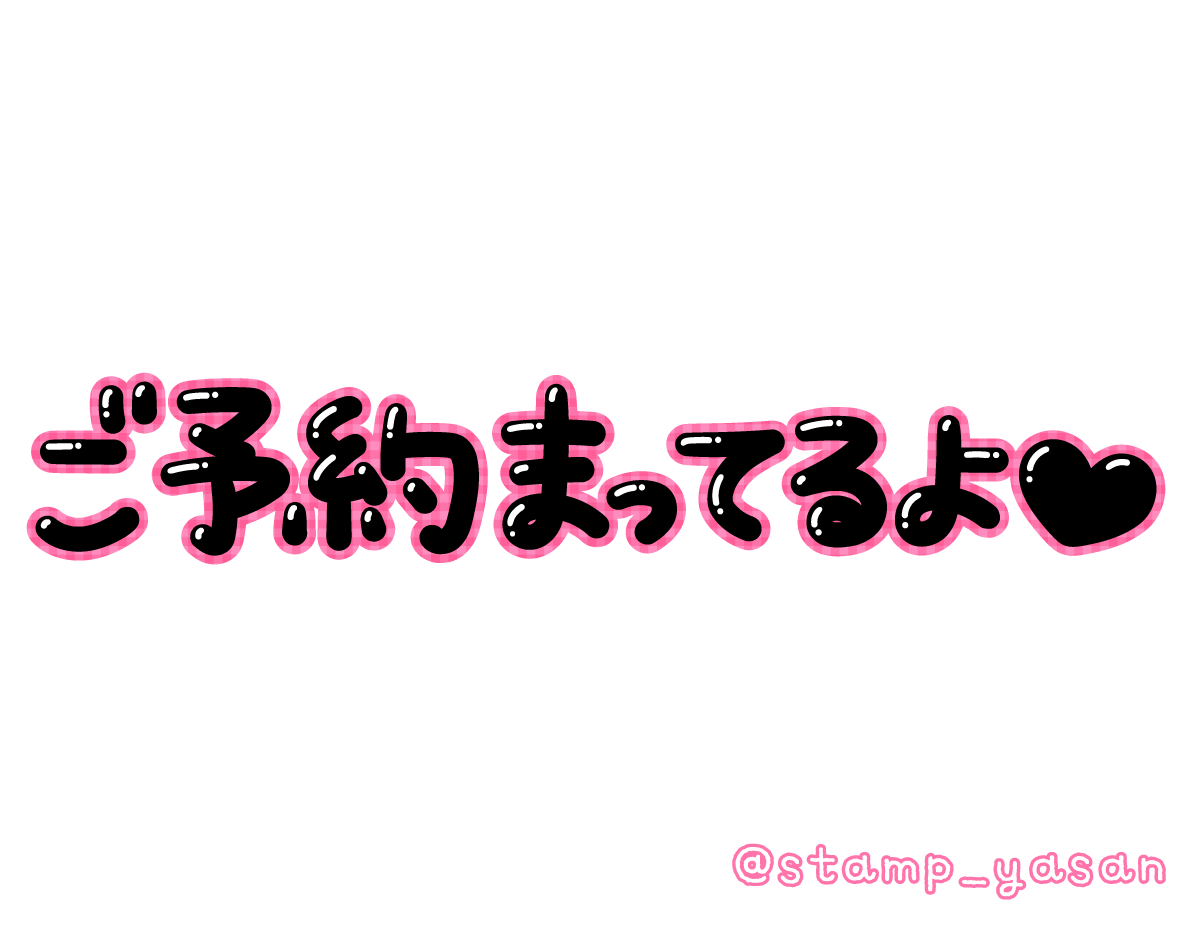 ご予約まってるよ♥

@stamp_yasan